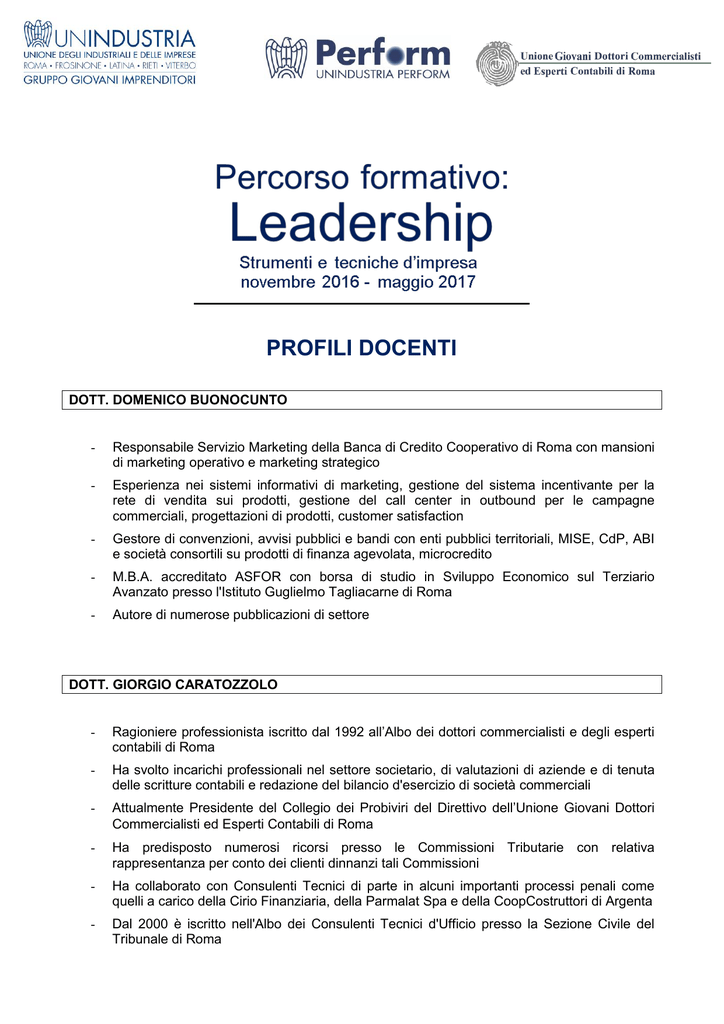 UNINDUSTRIA
UNIONE DEGLI INDUSTRIALI E DELLE IMPRESE
ROMA • FROSINONE • LATINA • RIETI • VITERBO
GRUPPO GIOVANI IMPRENDITORI

Perform
UNINDUSTRIA PERFORM

Unione Giovani Dottori Commercialisti ed Esperti Contabili di Roma

Percorso formativo:
Leadership
Strumenti e tecniche d'impresa
novembre 2016 - maggio 2017

PROFILI DOCENTI

DOTT. DOMENICO BUONOCUNTO

- Responsabile Servizio Marketing della Banca di Credito Cooperativo di Roma con mansioni di marketing operativo e marketing strategico
- Esperienza nei sistemi informativi di marketing, gestione del sistema incentivante per la rete di vendita sui prodotti, gestione del call center in outbound per le campagne commerciali, progettazioni di prodotti, customer satisfaction
- Gestore di convenzioni, avvisi pubblici e bandi con enti pubblici territoriali, MISE, CdP, ABI e società consortili su prodotti di finanza agevolata, microcredito
- M.B.A. accreditato ASFOR con borsa di studio in Sviluppo Economico sul Terziario Avanzato presso l'Istituto Guglielmo Tagliacarne di Roma
- Autore di numerose pubblicazioni di settore

DOTT. GIORGIO CARATOZZOLO

- Ragioniere professionista iscritto dal 1992 all'Albo dei dottori commercialisti e degli esperti contabili di Roma
- Ha svolto incarichi professionali nel settore societario, di valutazioni di aziende e di tenuta delle scritture contabili e redazione del bilancio d'esercizio di società commerciali
- Attualmente Presidente del Collegio dei Probiviri del Direttivo dell'Unione Giovani Dottori Commercialisti ed Esperti Contabili di Roma
- Ha predisposto numerosi ricorsi presso le Commissioni Tributarie con relativa rappresentanza per conto dei clienti dinnanzi tali Commissioni
- Ha collaborato con Consulenti Tecnici di parte in alcuni importanti processi penali come quelli a carico della Cirio Finanziaria, della Parmalat Spa e della CoopCostruttori di Argenta
- Dal 2000 è iscritto nell'Albo dei Consulenti Tecnici d'Ufficio presso la Sezione Civile del Tribunale di Roma